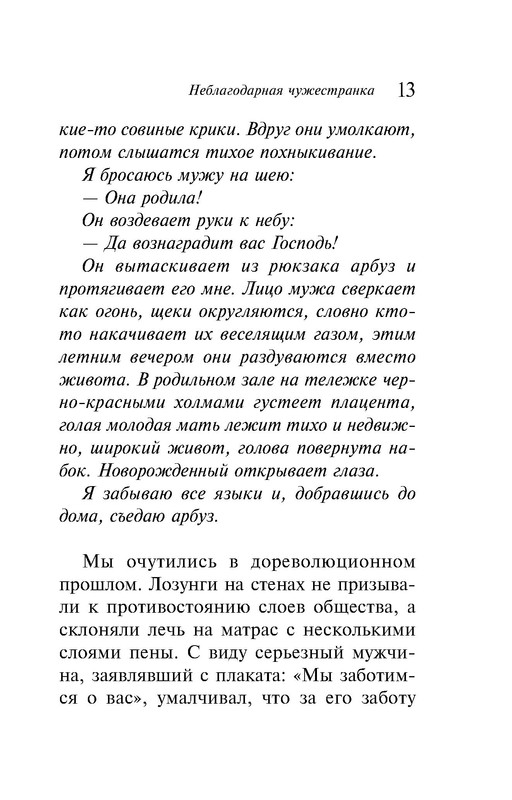 Неблагодарная чужестранка 13

кие-то совиные крики. Вдруг они умолкают, потом слышатся тихое похныкивание.

Я бросаюсь мужу на шею:

— Она родила!

Он воздевает руки к небу:

— Да вознаградит вас Господь!

Он вытаскивает из рюкзака арбуз и протягивает его мне. Лицо мужа сверкает как огонь, щеки округляются, словно кто-то накачивает их веселящим газом, этим летним вечером они раздуваются вместо живота. В родильном зале на тележке черно-красными холмами густеет плацента, голая молодая мать лежит тихо и недвижно, широкий живот, голова повернута набок. Новорожденный открывает глаза.

Я забываю все языки и, добравшись до дома, съедаю арбуз.

Мы очутились в дореволюционном прошлом. Лозунги на стенах не призывали к противостоянию слоев общества, а склоняли лечь на матрас с несколькими слоями пены. С виду серьезный мужчина, заявлявший с плаката: «Мы заботимся о вас», умалчивал, что за его заботу